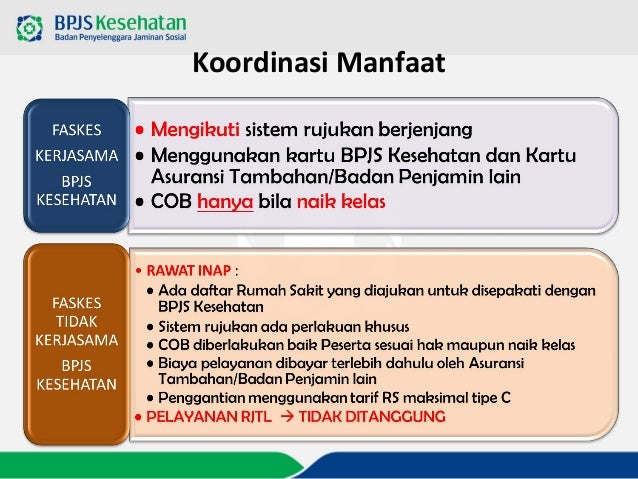 BPJS Kesehatan
Badan Penyelenggara Jaminan Sosial

Koordinasi Manfaat

FASKES KERJASAMA BPJS KESEHATAN

• Mengikuti sistem rujukan berjenjang
• Menggunakan kartu BPJS Kesehatan dan Kartu Asuransi Tambahan/Badan Penjamin lain
• COB hanya bila naik kelas

FASKES TIDAK KERJASAMA BPJS KESEHATAN

• RAWAT INAP :
• Ada daftar Rumah Sakit yang diajukan untuk disepakati dengan BPJS Kesehatan
• Sistem rujukan ada perlakuan khusus
• COB diberlakukan baik Peserta sesuai hak maupun naik kelas
• Biaya pelayanan dibayar terlebih dahulu oleh Asuransi Tambahan/Badan Penjamin lain
• Penggantian menggunakan tarif RS maksimal tipe C
• PELAYANAN RJTL → TIDAK DITANGGUNG